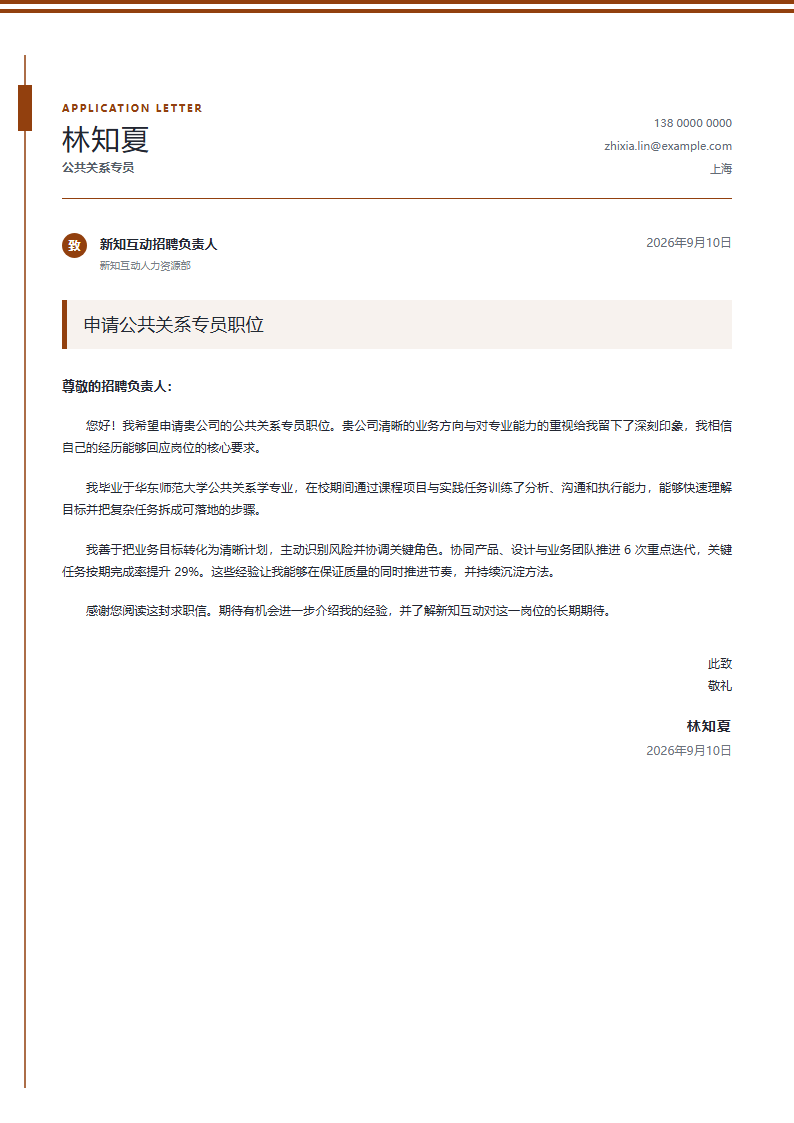 APPLICATION LETTER
林知夏
公共关系专员

138 0000 0000
zhixia.lin@example.com
上海

致 新知互动招聘负责人
新知互动人力资源部

2026年9月10日

申请公共关系专员职位

尊敬的招聘负责人：

您好！我希望申请贵公司的公共关系专员职位。贵公司清晰的业务方向与对专业能力的重视给我留下了深刻印象，我相信自己的经历能够回应岗位的核心要求。

我毕业于华东师范大学公共关系学专业，在校期间通过课程项目与实践任务训练了分析、沟通和执行能力，能够快速理解目标并把复杂任务拆成可落地的步骤。

我善于把业务目标转化为清晰计划，主动识别风险并协调关键角色。协同产品、设计与业务团队推进 6 次重点迭代，关键任务按期完成率提升 29%。这些经验让我能够在保证质量的同时推进节奏，并持续沉淀方法。

感谢您阅读这封求职信。期待有机会进一步介绍我的经验，并了解新知互动对这一岗位的长期期待。

此致
敬礼

林知夏
2026年9月10日